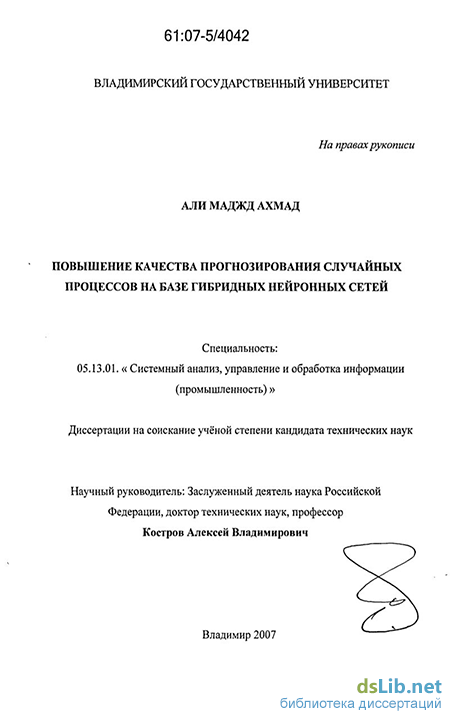 61:07-5/4042

ВЛАДИМИРСКИЙ ГОСУДАРСТВЕННЫЙ УНИВЕРСИТЕТ

На правах рукописи

АЛИ МАДЖД АХМАД

ПОВЫШЕНИЕ КАЧЕСТВА ПРОГНОЗИРОВАНИЯ СЛУЧАЙНЫХ ПРОЦЕССОВ НА БАЗЕ ГИБРИДНЫХ НЕЙРОННЫХ СЕТЕЙ

Специальность:
05.13.01. « Системный анализ, управление и обработка информации (промышленность) »

Диссертации на соискание учёной степени кандидата технических наук

Научный руководитель: Заслуженный деятель наука Российской Федерации, доктор технических наук, профессор
Костров Алексей Владимирович

Владимир 2007

dsLib.net
библиотека диссертаций